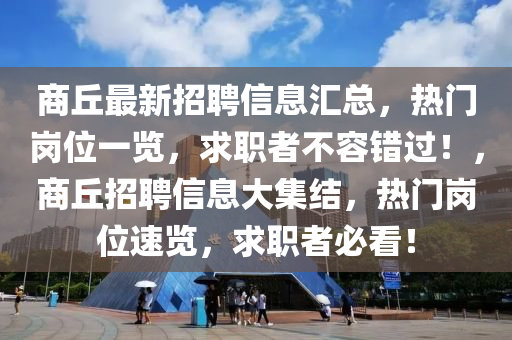 商丘最新招聘信息汇总，热门岗位一览，求职者不容错过！，商丘招聘信息大集结，热门岗位速览，求职者必看！